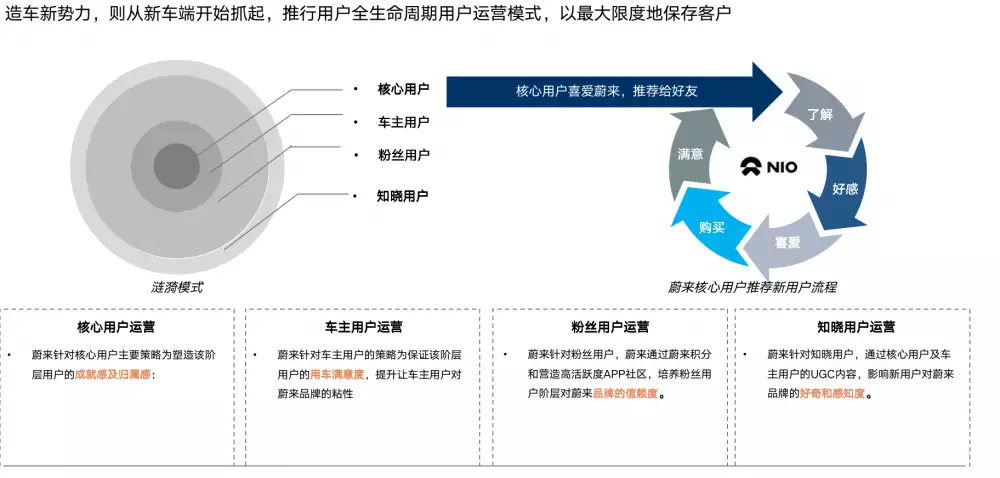 造车新势力，则从新车端开始抓起，推行用户全生命周期用户运营模式，以最大限度地保存客户

• 核心用户
• 车主用户
• 粉丝用户
• 知晓用户

涟漪模式

核心用户喜爱蔚来，推荐给好友

了解
好感
喜爱
购买
满意

NIO

蔚来核心用户推荐新用户流程

核心用户运营

• 蔚来针对核心用户主要策略为塑造该阶层用户的成就感及归属感；

车主用户运营

• 蔚来针对车主用户的策略为保证该阶层用户的用车满意度，提升让车主用户对蔚来品牌的粘性

粉丝用户运营

• 蔚来针对粉丝用户，蔚来通过蔚来积分和营造高活跃度APP社区，培养粉丝用户阶层对蔚来品牌的信赖度。

知晓用户运营

• 蔚来针对知晓用户，通过核心用户及车主用户的UGC内容，影响新用户对蔚来品牌的好奇和感知度。